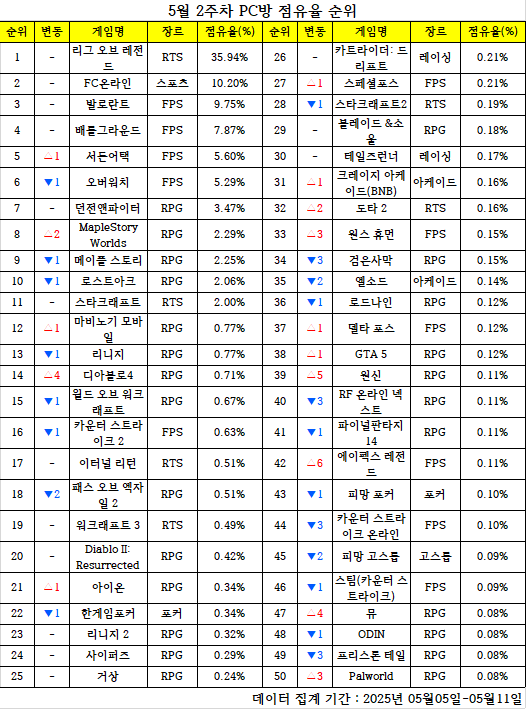 5월 2주차 PC방 점유율 순위

| 순위 | 변동 | 게임명 | 장르 | 점유율(%) | 순위 | 변동 | 게임명 | 장르 | 점유율(%) |
|---|---|---|---|---|---|---|---|---|---|
| 1 | - | 리그 오브 레전드 | RTS | 35.94% | 26 | - | 카트라이더: 드리프트 | 레이싱 | 0.21% |
| 2 | - | FC온라인 | 스포츠 | 10.20% | 27 | △1 | 스페셜포스 | FPS | 0.21% |
| 3 | - | 발로란트 | FPS | 9.75% | 28 | ▼1 | 스타크래프트2 | RTS | 0.19% |
| 4 | - | 배틀그라운드 | FPS | 7.87% | 29 | - | 블레이드 &소울 | RPG | 0.18% |
| 5 | △1 | 서든어택 | FPS | 5.60% | 30 | - | 테일즈런너 | 레이싱 | 0.17% |
| 6 | ▼1 | 오버워치 | FPS | 5.29% | 31 | △1 | 크레이지 아케이드(BNB) | 아케이드 | 0.16% |
| 7 | - | 던전앤파이터 | RPG | 3.47% | 32 | △2 | 도타 2 | RTS | 0.16% |
| 8 | △2 | MapleStory Worlds | RPG | 2.29% | 33 | △3 | 원스 휴먼 | FPS | 0.15% |
| 9 | ▼1 | 메이플 스토리 | RPG | 2.25% | 34 | ▼3 | 검은사막 | RPG | 0.15% |
| 10 | ▼1 | 로스트아크 | RPG | 2.06% | 35 | ▼2 | 엘소드 | 아케이드 | 0.14% |
| 11 | - | 스타크래프트 | RTS | 2.00% | 36 | ▼1 | 로드나인 | RPG | 0.12% |
| 12 | △1 | 마비노기 모바일 | RPG | 0.77% | 37 | △1 | 델타 포스 | FPS | 0.12% |
| 13 | ▼1 | 리니지 | RPG | 0.77% | 38 | △1 | GTA 5 | RPG | 0.12% |
| 14 | △4 | 디아블로4 | RPG | 0.71% | 39 | △5 | 원신 | RPG | 0.11% |
| 15 | ▼1 | 월드 오브 워크래프트 | RPG | 0.67% | 40 | ▼3 | RF 온라인 넥스트 | RPG | 0.11% |
| 16 | ▼1 | 카운터 스트라이크 2 | FPS | 0.63% | 41 | ▼1 | 파이널판타지 14 | RPG | 0.11% |
| 17 | - | 이터널 리턴 | RTS | 0.51% | 42 | △6 | 에이펙스 레전드 | FPS | 0.11% |
| 18 | ▼2 | 패스 오브 엑자일 2 | RPG | 0.51% | 43 | ▼1 | 피망 포커 | 포커 | 0.10% |
| 19 | - | 워크래프트 3 | RTS | 0.49% | 44 | ▼3 | 카운터 스트라이크 온라인 | FPS | 0.10% |
| 20 | - | Diablo II: Resurrected | RPG | 0.42% | 45 | ▼2 | 피망 고스톱 | 고스톱 | 0.09% |
| 21 | △1 | 아이온 | RPG | 0.34% | 46 | ▼1 | 스팀(카운터 스트라이크) | FPS | 0.09% |
| 22 | ▼1 | 한게임포커 | 포커 | 0.34% | 47 | △4 | 뮤 | RPG | 0.08% |
| 23 | - | 리니지 2 | RPG | 0.32% | 48 | ▼1 | ODIN | RPG | 0.08% |
| 24 | - | 사이퍼즈 | RPG | 0.29% | 49 | ▼3 | 프리스톤 테일 | RPG | 0.08% |
| 25 | - | 거상 | RPG | 0.24% | 50 | △3 | Palworld | RPG | 0.08% |

데이터 집계 기간 : 2025년 05월05일-05월11일